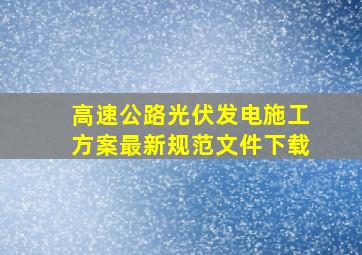 高速公路光伏发电施工方案最新规范文件下载